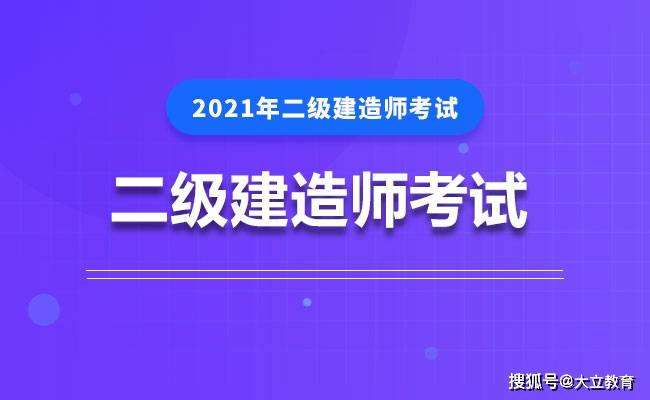 2021年二级建造师考试

二级建造师考试

搜狐号@大立教育